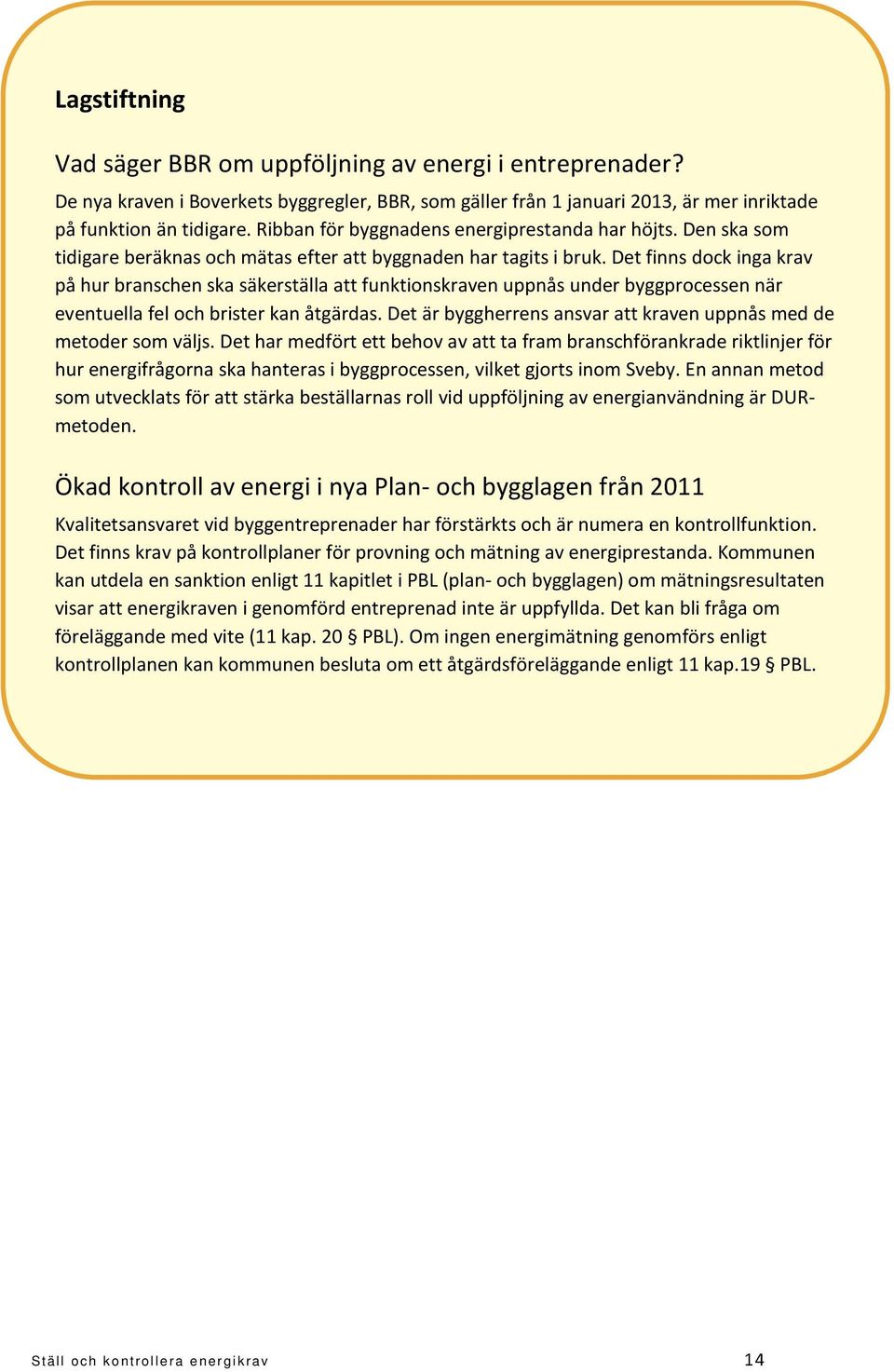 Lagstiftning

Vad säger BBR om uppföljning av energi i entreprenader?

De nya kraven i Boverkets byggregler, BBR, som gäller från 1 januari 2013, är mer inriktade på funktion än tidigare. Ribban för byggnadens energiprestanda har höjts. Den ska som tidigare beräknas och mätas efter att byggnaden har tagits i bruk. Det finns dock inga krav på hur branschen ska säkerställa att funktionskraven uppnås under byggprocessen när eventuella fel och brister kan åtgärdas. Det är byggherrens ansvar att kraven uppnås med de metoder som väljs. Det har medfört ett behov av att ta fram branschförankrade riktlinjer för hur energifrågorna ska hanteras i byggprocessen, vilket gjorts inom Sveby. En annan metod som utvecklats för att stärka beställarnas roll vid uppföljning av energianvändning är DUR-metoden.

Ökad kontroll av energi i nya Plan- och bygglagen från 2011

Kvalitetsansvaret vid byggentreprenader har förstärkts och är numera en kontrollfunktion. Det finns krav på kontrollplaner för provning och mätning av energiprestanda. Kommunen kan utdela en sanktion enligt 11 kapitlet i PBL (plan- och bygglagen) om mätningsresultaten visar att energikraven i genomförd entreprenad inte är uppfyllda. Det kan bli fråga om föreläggande med vite (11 kap. 20 § PBL). Om ingen energimätning genomförs enligt kontrollplanen kan kommunen besluta om ett åtgärdsföreläggande enligt 11 kap.19 § PBL.

Ställ och kontrollera energikrav 14